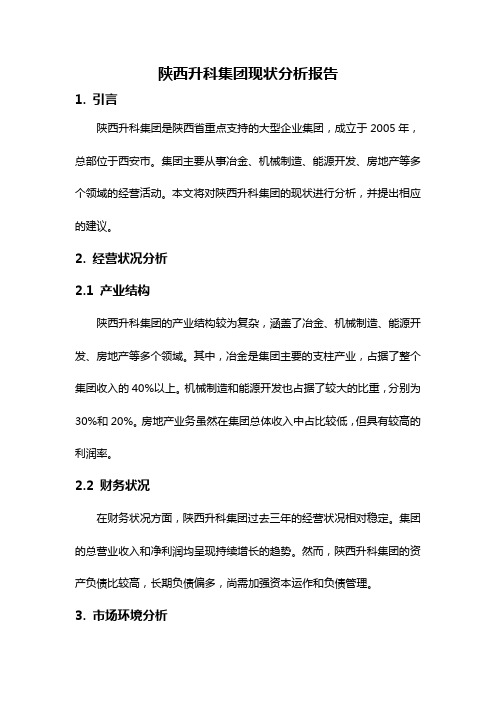 陕西升科集团现状分析报告

1. 引言

陕西升科集团是陕西省重点支持的大型企业集团，成立于 2005 年，总部位于西安市。集团主要从事冶金、机械制造、能源开发、房地产等多个领域的经营活动。本文将对陕西升科集团的现状进行分析，并提出相应的建议。

2. 经营状况分析

2.1 产业结构

陕西升科集团的产业结构较为复杂，涵盖了冶金、机械制造、能源开发、房地产等多个领域。其中，冶金是集团主要的支柱产业，占据了整个集团收入的 40%以上。机械制造和能源开发也占据了较大的比重，分别为 30%和 20%。房地产业务虽然在集团总体收入中占比较低，但具有较高的利润率。

2.2 财务状况

在财务状况方面，陕西升科集团过去三年的经营状况相对稳定。集团的总营业收入和净利润均呈现持续增长的趋势。然而，陕西升科集团的资产负债比较高，长期负债偏多，尚需加强资本运作和负债管理。

3. 市场环境分析